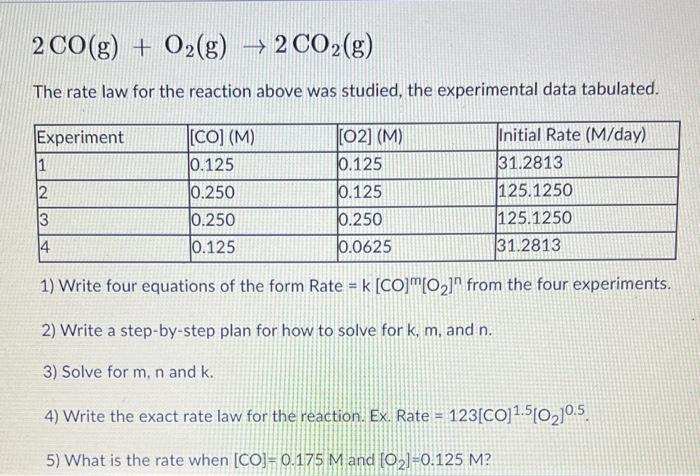 $2\,CO(g) + O_2(g) \rightarrow 2\,CO_2(g)$

The rate law for the reaction above was studied, the experimental data tabulated.

| Experiment | [CO] (M) | [O2] (M) | Initial Rate (M/day) |
|---|---|---|---|
| 1 | 0.125 | 0.125 | 31.2813 |
| 2 | 0.250 | 0.125 | 125.1250 |
| 3 | 0.250 | 0.250 | 125.1250 |
| 4 | 0.125 | 0.0625 | 31.2813 |

1) Write four equations of the form Rate = k $[CO]^m[O_2]^n$ from the four experiments.

2) Write a step-by-step plan for how to solve for k, m, and n.

3) Solve for m, n and k.

4) Write the exact rate law for the reaction. Ex. Rate = $123[CO]^{1.5}[O_2]^{0.5}$.

5) What is the rate when [CO]= 0.175 M and $[O_2]$=0.125 M?